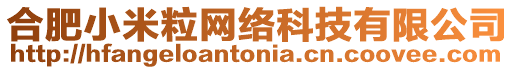 合肥小米粒网络科技有限公司
http://hfangeloantonia.cn.coovee.com